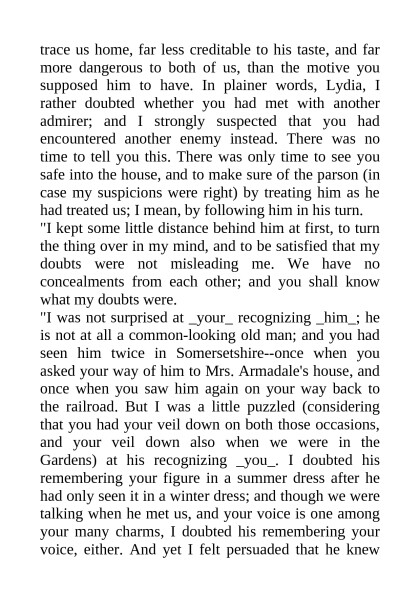 trace us home, far less creditable to his taste, and far more dangerous to both of us, than the motive you supposed him to have. In plainer words, Lydia, I rather doubted whether you had met with another admirer; and I strongly suspected that you had encountered another enemy instead. There was no time to tell you this. There was only time to see you safe into the house, and to make sure of the parson (in case my suspicions were right) by treating him as he had treated us; I mean, by following him in his turn.
"I kept some little distance behind him at first, to turn the thing over in my mind, and to be satisfied that my doubts were not misleading me. We have no concealments from each other; and you shall know what my doubts were.
"I was not surprised at _your_ recognizing _him_; he is not at all a common-looking old man; and you had seen him twice in Somersetshire--once when you asked your way of him to Mrs. Armadale's house, and once when you saw him again on your way back to the railroad. But I was a little puzzled (considering that you had your veil down on both those occasions, and your veil down also when we were in the Gardens) at his recognizing _you_. I doubted his remembering your figure in a summer dress after he had only seen it in a winter dress; and though we were talking when he met us, and your voice is one among your many charms, I doubted his remembering your voice, either. And yet I felt persuaded that he knew